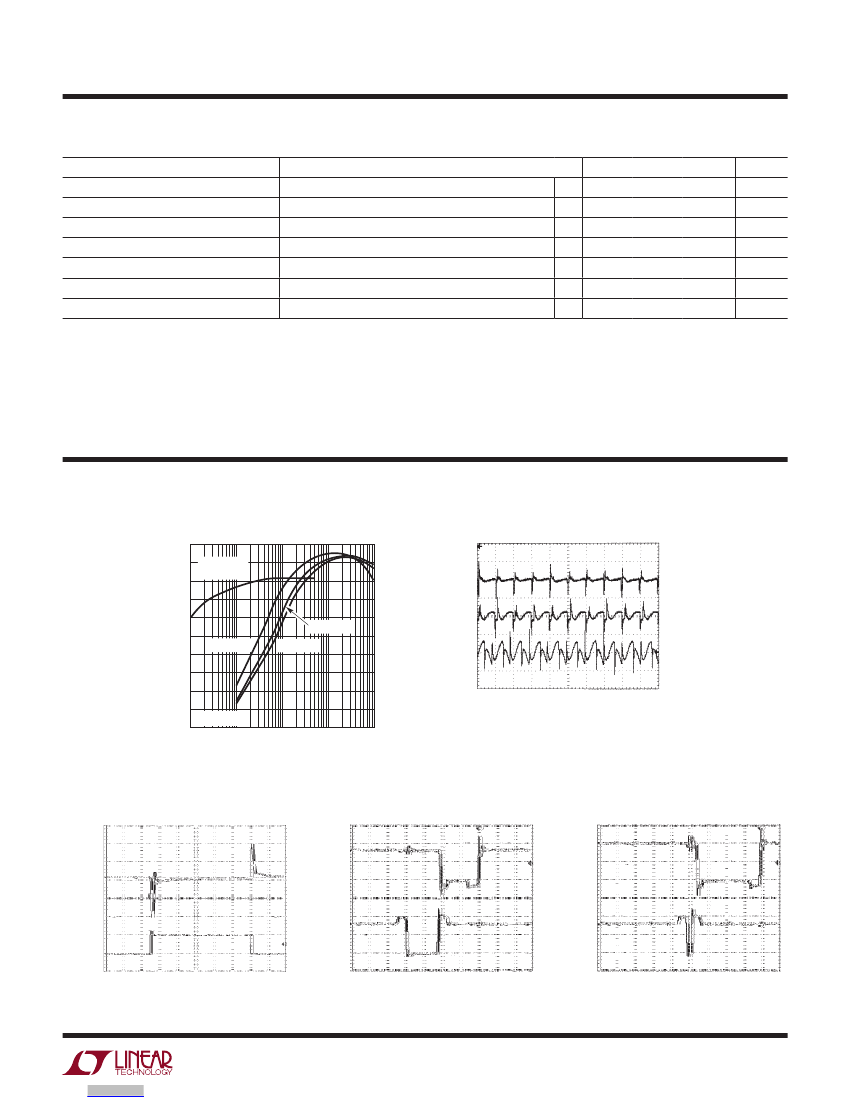 LINEAR TECHNOLOGY